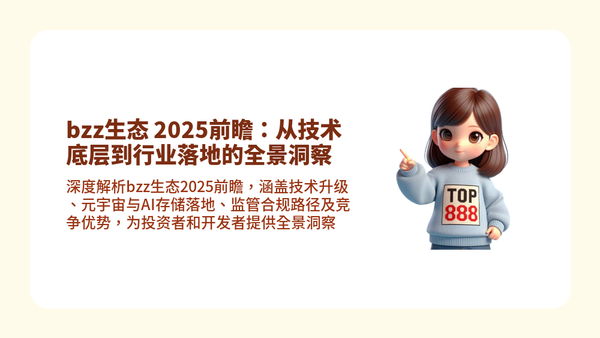 bzz生态 2025前瞻：从技术底层到行业落地的全景洞察

深度解析bzz生态2025前瞻，涵盖技术升级、元宇宙与AI存储落地、监管合规路径及竞争优势，为投资者和开发者提供全景洞察

TOP
888